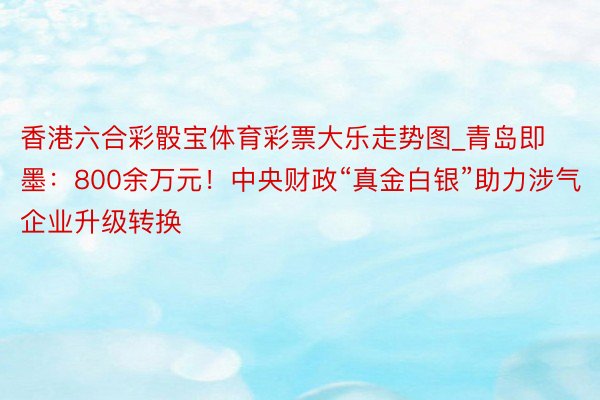 香港六合彩骰宝体育彩票大乐走势图_青岛即墨：800余万元！中央财政“真金白银”助力涉气企业升级转换